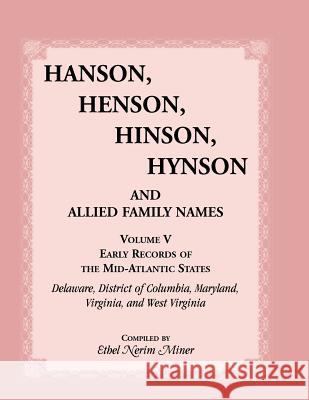 HANSON,
HENSON,
HINSON,
HYNSON

AND
ALLIED FAMILY NAMES

VOLUME V
EARLY RECORDS OF
THE MID-ATLANTIC STATES

Delaware, District of Columbia, Maryland, Virginia, and West Virginia

COMPILED BY
Ethel Nerim Miner

Kraina Książek